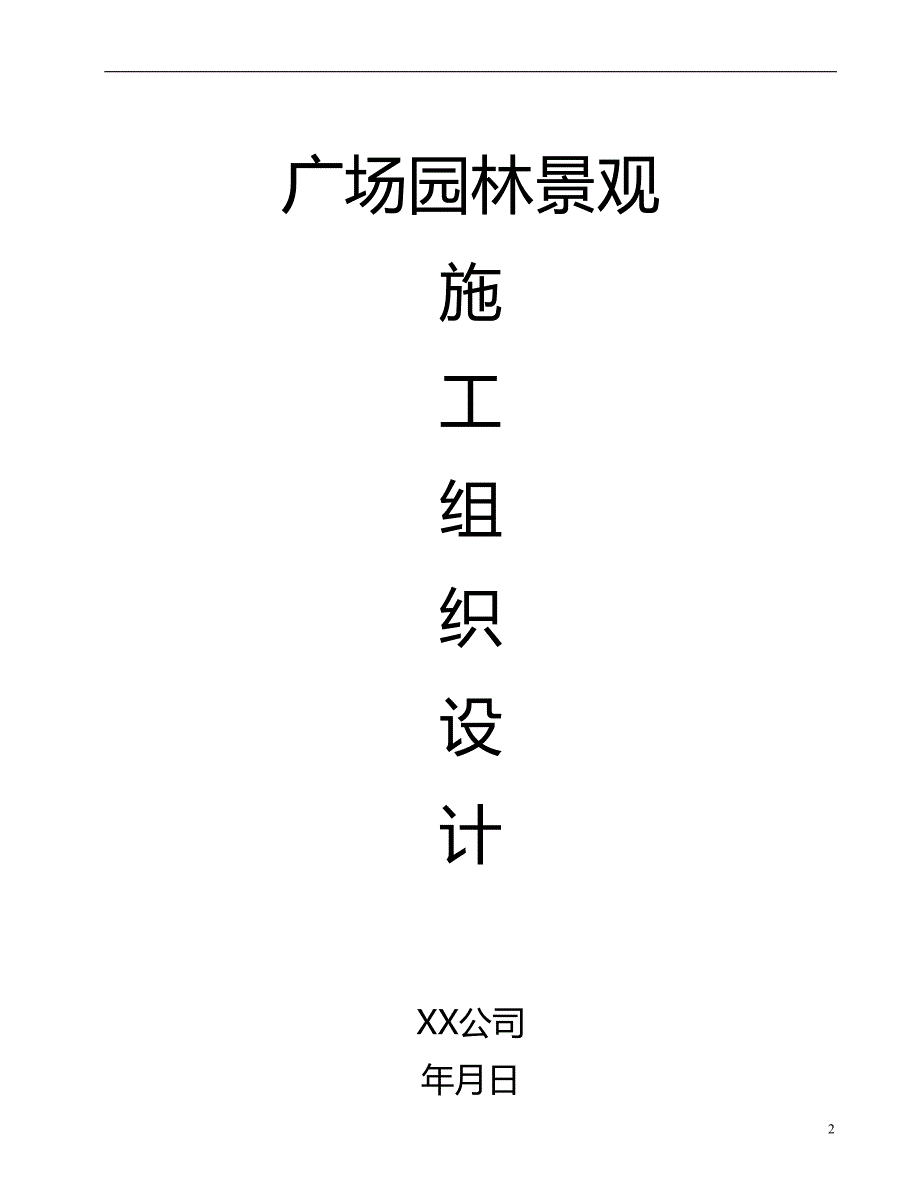 广场园林景观

施

工

组

织

设

计

XX公司

年月日

2